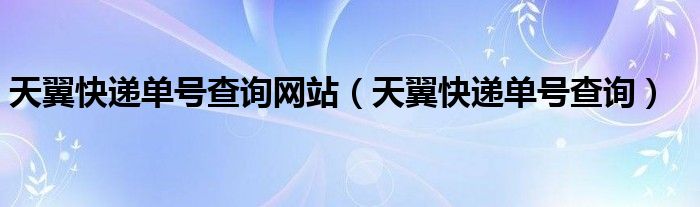 天翼快递单号查询网站（天翼快递单号查询）